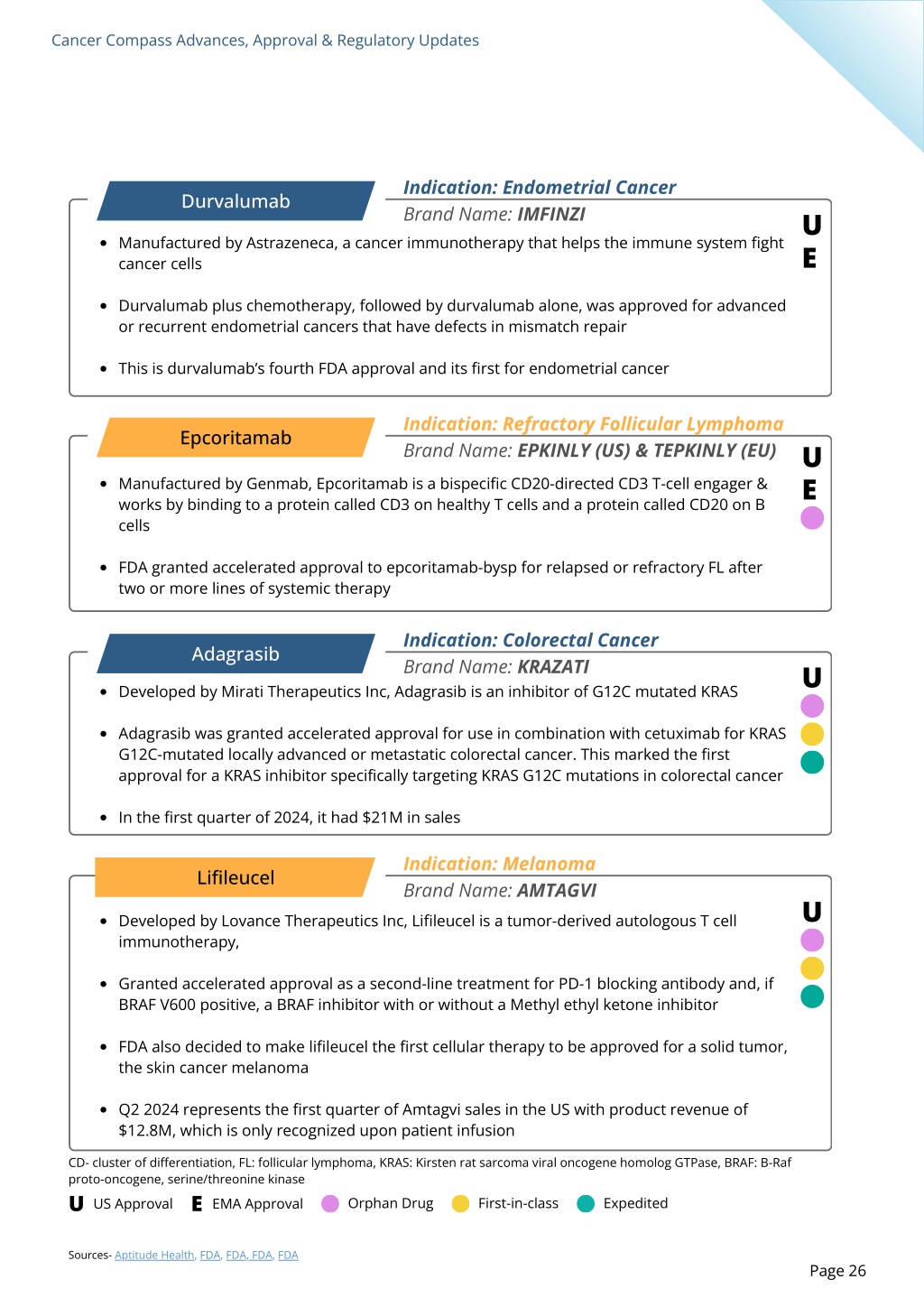 Cancer Compass Advances, Approval & Regulatory Updates

Durvalumab

Indication: Endometrial Cancer

Brand Name: IMFINZI

U
E

- Manufactured by Astrazeneca, a cancer immunotherapy that helps the immune system fight cancer cells
- Durvalumab plus chemotherapy, followed by durvalumab alone, was approved for advanced or recurrent endometrial cancers that have defects in mismatch repair
- This is durvalumab's fourth FDA approval and its first for endometrial cancer

Epcoritamab

Indication: Refractory Follicular Lymphoma

Brand Name: EPKINLY (US) & TEPKINLY (EU)

U
E

- Manufactured by Genmab, Epcoritamab is a bispecific CD20-directed CD3 T-cell engager & works by binding to a protein called CD3 on healthy T cells and a protein called CD20 on B cells
- FDA granted accelerated approval to epcoritamab-bysp for relapsed or refractory FL after two or more lines of systemic therapy

Adagrasib

Indication: Colorectal Cancer

Brand Name: KRAZATI

U

- Developed by Mirati Therapeutics Inc, Adagrasib is an inhibitor of G12C mutated KRAS
- Adagrasib was granted accelerated approval for use in combination with cetuximab for KRAS G12C-mutated locally advanced or metastatic colorectal cancer. This marked the first approval for a KRAS inhibitor specifically targeting KRAS G12C mutations in colorectal cancer
- In the first quarter of 2024, it had $21M in sales

Lifileucel

Indication: Melanoma

Brand Name: AMTAGVI

U

- Developed by Lovance Therapeutics Inc, Lifileucel is a tumor-derived autologous T cell immunotherapy,
- Granted accelerated approval as a second-line treatment for PD-1 blocking antibody and, if BRAF V600 positive, a BRAF inhibitor with or without a Methyl ethyl ketone inhibitor
- FDA also decided to make lifileucel the first cellular therapy to be approved for a solid tumor, the skin cancer melanoma
- Q2 2024 represents the first quarter of Amtagvi sales in the US with product revenue of $12.8M, which is only recognized upon patient infusion

CD- cluster of differentiation, FL: follicular lymphoma, KRAS: Kirsten rat sarcoma viral oncogene homolog GTPase, BRAF: B-Raf proto-oncogene, serine/threonine kinase

U US Approval E EMA Approval Orphan Drug First-in-class Expedited

Sources- Aptitude Health, FDA, FDA, FDA, FDA

Page 26